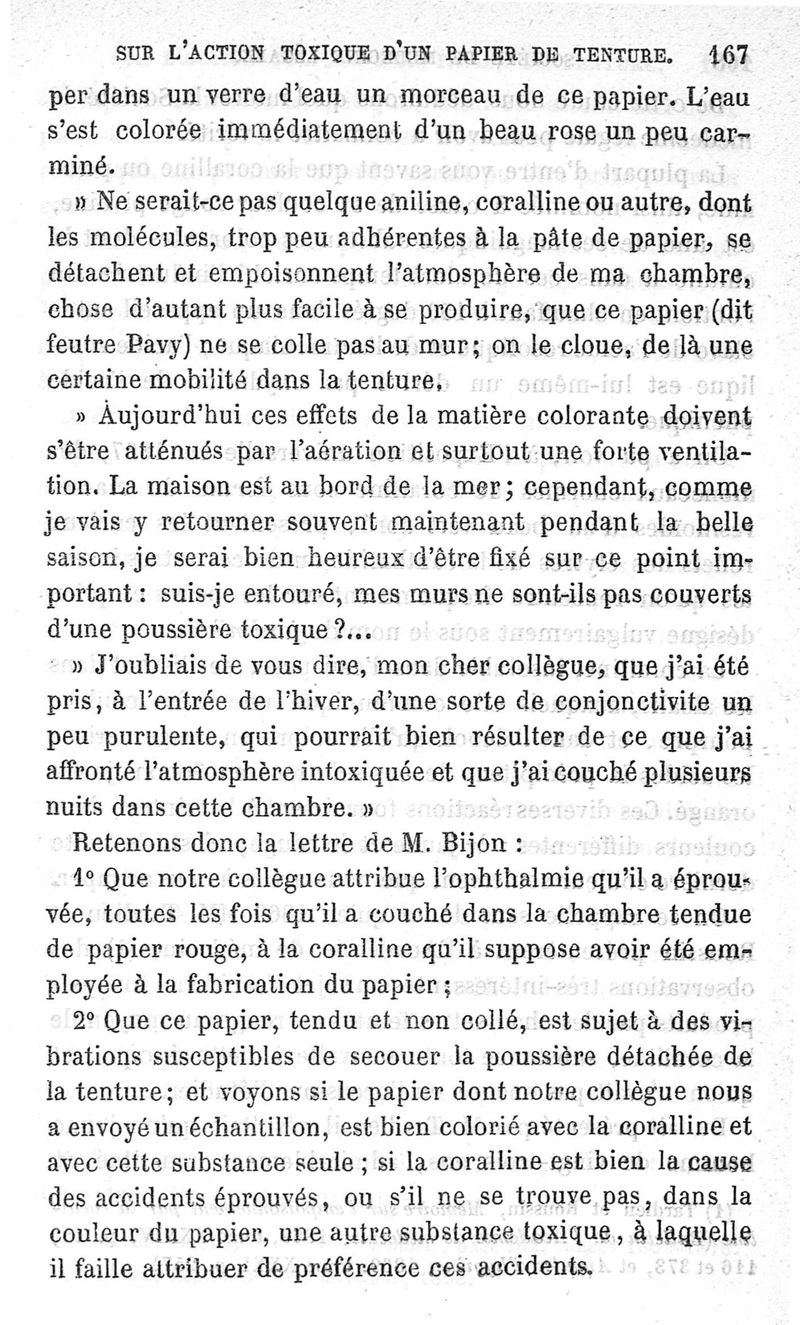 SUR L'ACTION TOXIQUE D'UN PAPIER DE TENTURE. 167

per dans un verre d'eau un morceau de ce papier. L'eau s'est colorée immédiatement d'un beau rose un peu carminé.

» Ne serait-ce pas quelque aniline, coralline ou autre, dont les molécules, trop peu adhérentes à la pâte de papier, se détachent et empoisonnent l'atmosphère de ma chambre, chose d'autant plus facile à se produire, que ce papier (dit feutre Pavy) ne se colle pas au mur; on le cloue, de là une certaine mobilité dans la tenture.

» Aujourd'hui ces effets de la matière colorante doivent s'être atténués par l'aération et surtout une forte ventilation. La maison est au bord de la mer; cependant, comme je vais y retourner souvent maintenant pendant la belle saison, je serai bien heureux d'être fixé sur ce point important : suis-je entouré, mes murs ne sont-ils pas couverts d'une poussière toxique ?...

» J'oubliais de vous dire, mon cher collègue, que j'ai été pris, à l'entrée de l'hiver, d'une sorte de conjonctivite un peu purulente, qui pourrait bien résulter de ce que j'ai affronté l'atmosphère intoxiquée et que j'ai couché plusieurs nuits dans cette chambre. »

Retenons donc la lettre de M. Bijon :

1° Que notre collègue attribue l'ophthalmie qu'il a éprouvée, toutes les fois qu'il a couché dans la chambre tendue de papier rouge, à la coralline qu'il suppose avoir été employée à la fabrication du papier ;

2° Que ce papier, tendu et non collé, est sujet à des vibrations susceptibles de secouer la poussière détachée de la tenture; et voyons si le papier dont notre collègue nous a envoyé un échantillon, est bien colorié avec la coralline et avec cette substance seule ; si la coralline est bien la cause des accidents éprouvés, ou s'il ne se trouve pas, dans la couleur du papier, une autre substance toxique, à laquelle il faille attribuer de préférence ces accidents.